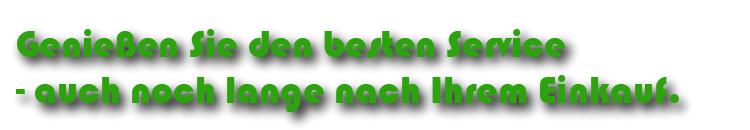 Genießen Sie den besten Service
- auch noch lange nach Ihrem Einkauf.